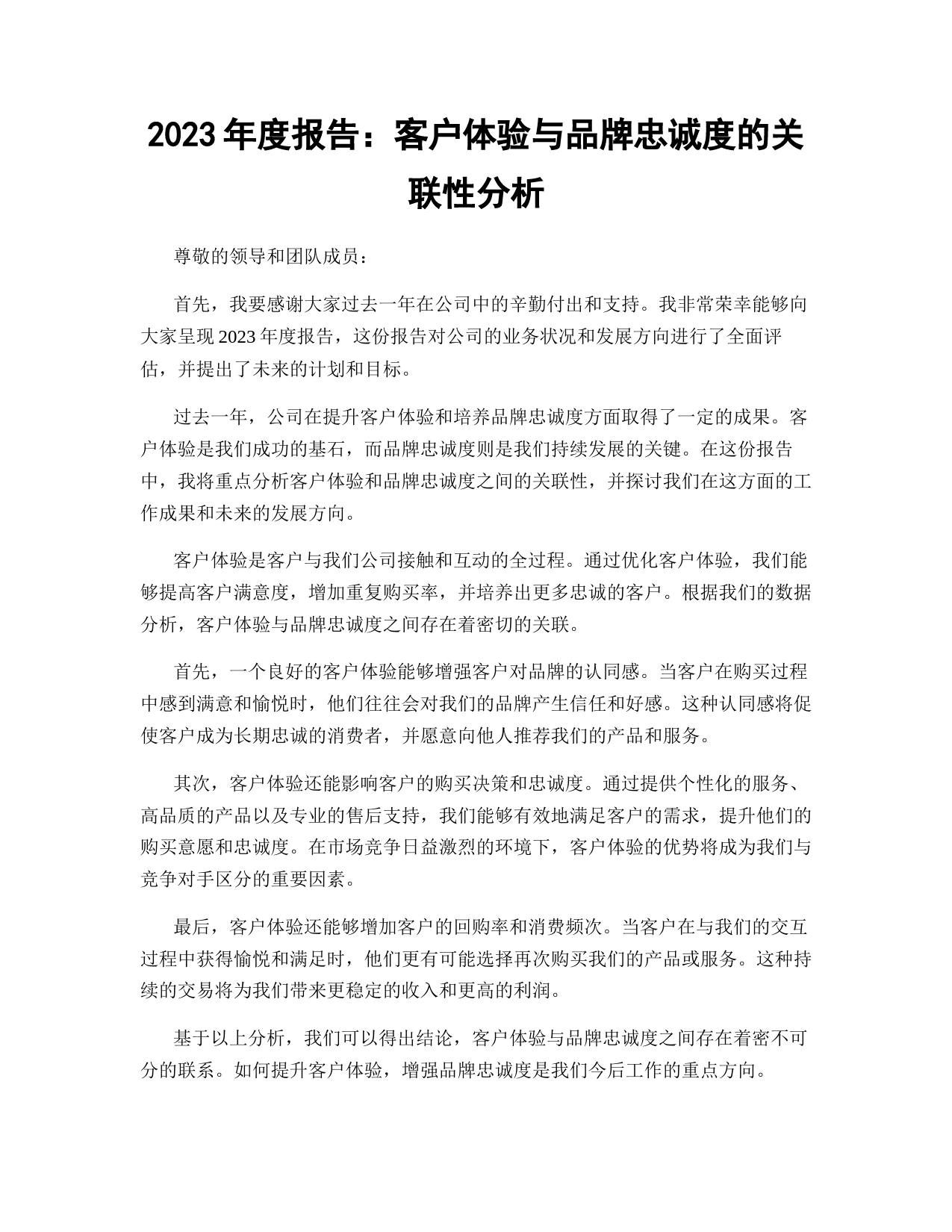 2023 年度报告：客户体验与品牌忠诚度的关联性分析

尊敬的领导和团队成员：

首先，我要感谢大家过去一年在公司中的辛勤付出和支持。我非常荣幸能够向大家呈现 2023 年度报告，这份报告对公司的业务状况和发展方向进行了全面评估，并提出了未来的计划和目标。

过去一年，公司在提升客户体验和培养品牌忠诚度方面取得了一定的成果。客户体验是我们成功的基石，而品牌忠诚度则是我们持续发展的关键。在这份报告中，我将重点分析客户体验和品牌忠诚度之间的关联性，并探讨我们在这方面的工作成果和未来的发展方向。

客户体验是客户与我们公司接触和互动的全过程。通过优化客户体验，我们能够提高客户满意度，增加重复购买率，并培养出更多忠诚的客户。根据我们的数据分析，客户体验与品牌忠诚度之间存在着密切的关联。

首先，一个良好的客户体验能够增强客户对品牌的认同感。当客户在购买过程中感到满意和愉悦时，他们往往会对我们的品牌产生信任和好感。这种认同感将促使客户成为长期忠诚的消费者，并愿意向他人推荐我们的产品和服务。

其次，客户体验还能影响客户的购买决策和忠诚度。通过提供个性化的服务、高品质的产品以及专业的售后支持，我们能够有效地满足客户的需求，提升他们的购买意愿和忠诚度。在市场竞争日益激烈的环境下，客户体验的优势将成为我们与竞争对手区分的重要因素。

最后，客户体验还能够增加客户的回购率和消费频次。当客户在与我们的交互过程中获得愉悦和满足时，他们更有可能选择再次购买我们的产品或服务。这种持续的交易将为我们带来更稳定的收入和更高的利润。

基于以上分析，我们可以得出结论，客户体验与品牌忠诚度之间存在着密不可分的联系。如何提升客户体验，增强品牌忠诚度是我们今后工作的重点方向。